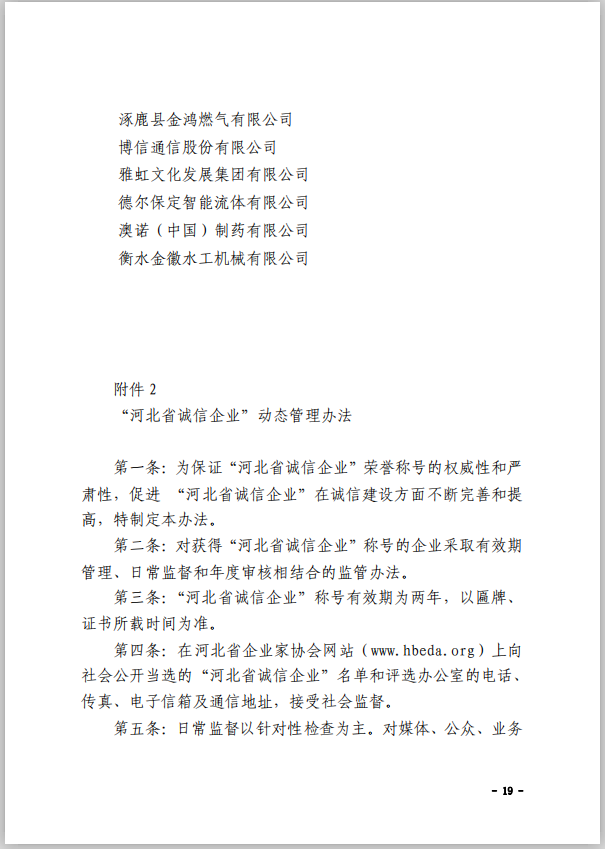 涿鹿县金鸿燃气有限公司
博信通信股份有限公司
雅虹文化发展集团有限公司
德尔保定智能流体有限公司
澳诺（中国）制药有限公司
衡水金徽水工机械有限公司

附件 2
“河北省诚信企业”动态管理办法

第一条：为保证“河北省诚信企业”荣誉称号的权威性和严肃性，促进 “河北省诚信企业”在诚信建设方面不断完善和提高，特制定本办法。

第二条：对获得“河北省诚信企业”称号的企业采取有效期管理、日常监督和年度审核相结合的监管办法。

第三条：“河北省诚信企业”称号有效期为两年，以匾牌、证书所载时间为准。

第四条：在河北省企业家协会网站（www.hbeda.org）上向社会公开当选的“河北省诚信企业”名单和评选办公室的电话、传真、电子信箱及通信地址，接受社会监督。

第五条：日常监督以针对性检查为主。对媒体、公众、业务

- 19 -